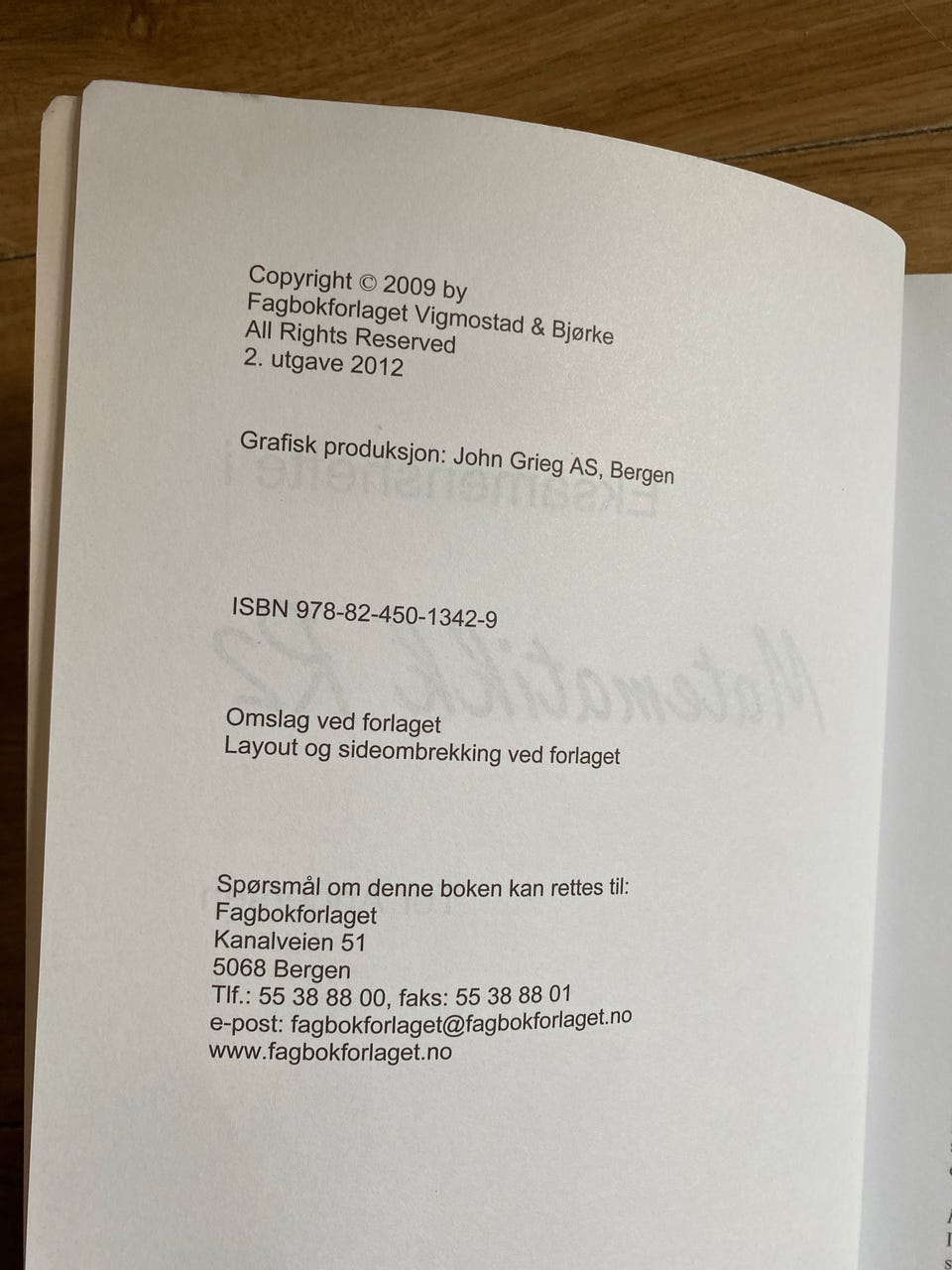 Copyright © 2009 by
Fagbokforlaget Vigmostad & Bjørke
All Rights Reserved
2. utgave 2012

Grafisk produksjon: John Grieg AS, Bergen

ISBN 978-82-450-1342-9

Omslag ved forlaget
Layout og sideombrekking ved forlaget

Spørsmål om denne boken kan rettes til:
Fagbokforlaget
Kanalveien 51
5068 Bergen
Tlf.: 55 38 88 00, faks: 55 38 88 01
e-post: fagbokforlaget@fagbokforlaget.no
www.fagbokforlaget.no